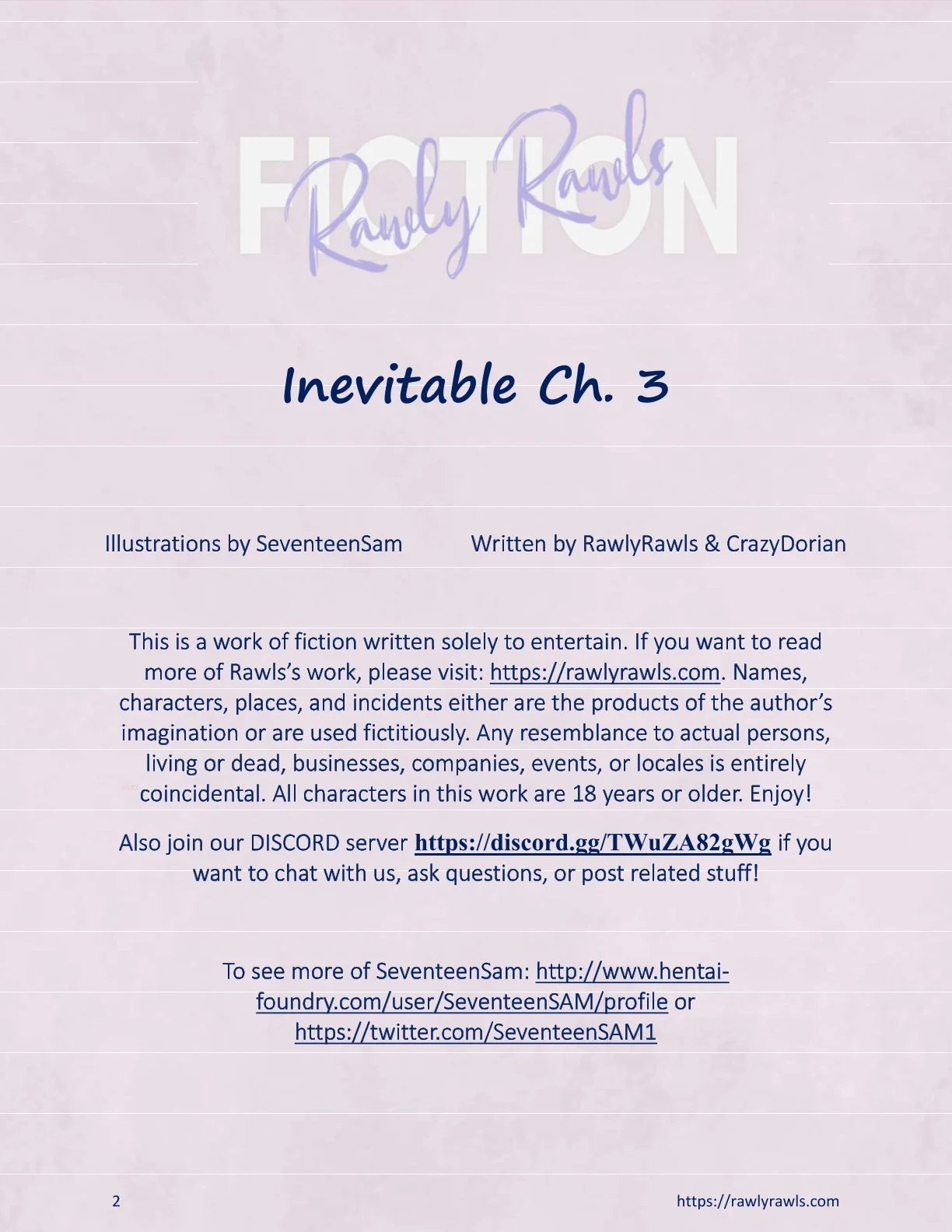 FICTION
Rawly Rawls

Inevitable Ch. 3

Illustrations by SeventeenSam

Written by RawlyRawls & CrazyDorian

This is a work of fiction written solely to entertain. If you want to read more of Rawls's work, please visit: https://rawlyrawls.com. Names, characters, places, and incidents either are the products of the author's imagination or are used fictitiously. Any resemblance to actual persons, living or dead, businesses, companies, events, or locales is entirely coincidental. All characters in this work are 18 years or older. Enjoy!

Also join our DISCORD server https://discord.gg/TWuZA82gWg if you want to chat with us, ask questions, or post related stuff!

To see more of SeventeenSam: http://www.hentai-foundry.com/user/SeventeenSAM/profile or https://twitter.com/SeventeenSAM1

2

https://rawlyrawls.com